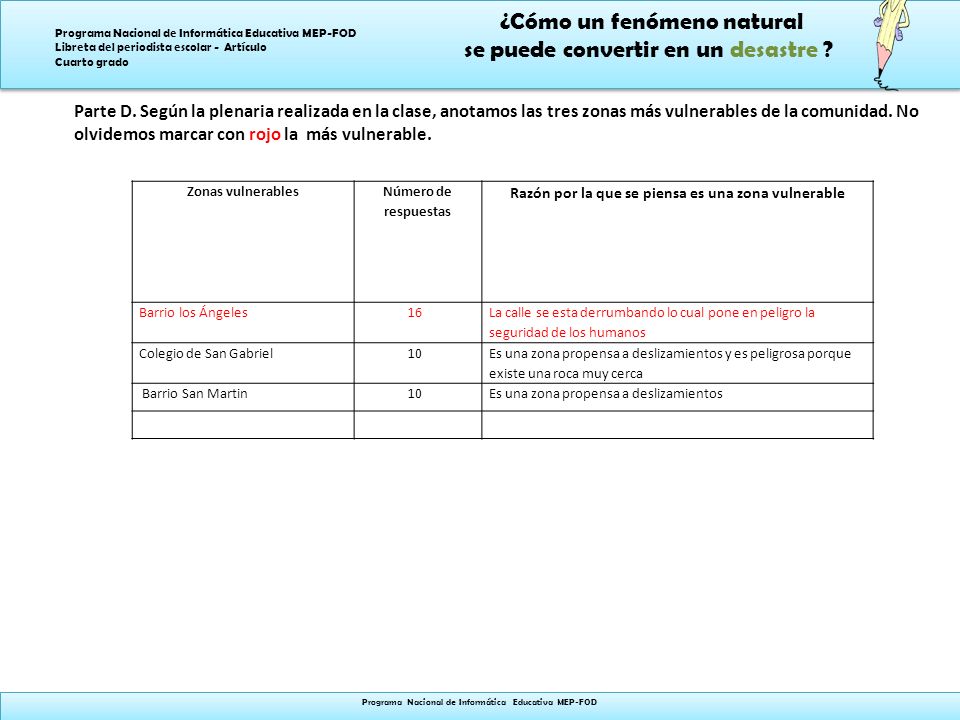 Programa Nacional de Informática Educativa MEP-FOD
Libreta del periodista escolar - Artículo
Cuarto grado

¿Cómo un fenómeno natural se puede convertir en un desastre ?

Parte D. Según la plenaria realizada en la clase, anotamos las tres zonas más vulnerables de la comunidad. No olvidemos marcar con rojo la más vulnerable.

| Zonas vulnerables | Número de respuestas | Razón por la que se piensa es una zona vulnerable |
|---|---|---|
| Barrio los Ángeles | 16 | La calle se esta derrumbando lo cual pone en peligro la seguridad de los humanos |
| Colegio de San Gabriel | 10 | Es una zona propensa a deslizamientos y es peligrosa porque existe una roca muy cerca |
| Barrio San Martin | 10 | Es una zona propensa a deslizamientos |
| | | |

Programa Nacional de Informática Educativa MEP-FOD